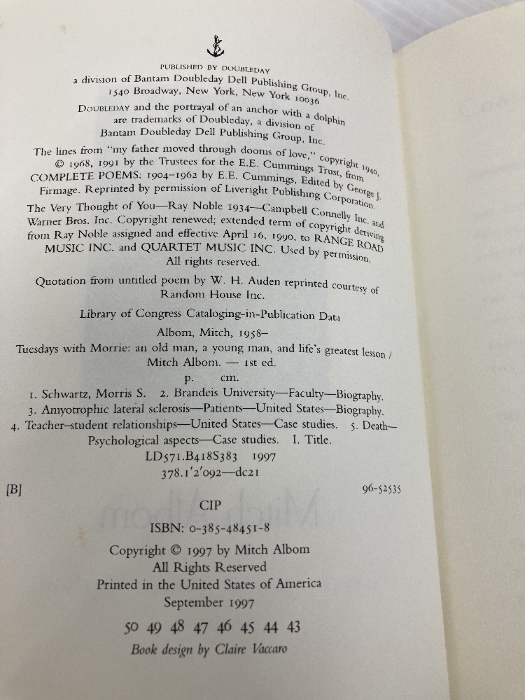 PUBLISHED BY DOUBLEDAY
a division of Bantam Doubleday Dell Publishing Group, Inc.
1540 Broadway, New York, New York 10036

DOUBLEDAY and the portrayal of an anchor with a dolphin are trademarks of Doubleday, a division of Bantam Doubleday Dell Publishing Group, Inc.

The lines from "my father moved through dooms of love," copyright 1940, © 1968, 1991 by the Trustees for the E.E. Cummings Trust, from COMPLETE POEMS: 1904–1962 by E.E. Cummings, Edited by George J. Firmage. Reprinted by permission of Liveright Publishing Corporation.

The Very Thought of You—Ray Noble 1934—Campbell Connelly Inc. and Warner Bros. Inc. Copyright renewed; extended term of copyright deriving from Ray Noble assigned and effective April 16, 1990, to RANGE ROAD MUSIC INC. and QUARTET MUSIC INC. Used by permission. All rights reserved.

Quotation from untitled poem by W. H. Auden reprinted courtesy of Random House Inc.

Library of Congress Cataloging-in-Publication Data

Albom, Mitch, 1958–
Tuesdays with Morrie: an old man, a young man, and life's greatest lesson / Mitch Albom. — 1st ed.
p. cm.
1. Schwartz, Morris S. 2. Brandeis University—Faculty—Biography. 3. Amyotrophic lateral sclerosis—Patients—United States—Biography. 4. Teacher-student relationships—United States—Case studies. 5. Death—Psychological aspects—Case studies. I. Title.
LD571.B418S383 1997
378.1'2'092—dc21

[B] 96-52535

CIP

ISBN: 0-385-48451-8

Copyright © 1997 by Mitch Albom
All Rights Reserved
Printed in the United States of America
September 1997

50 49 48 47 46 45 44 43

Book design by Claire Vaccaro